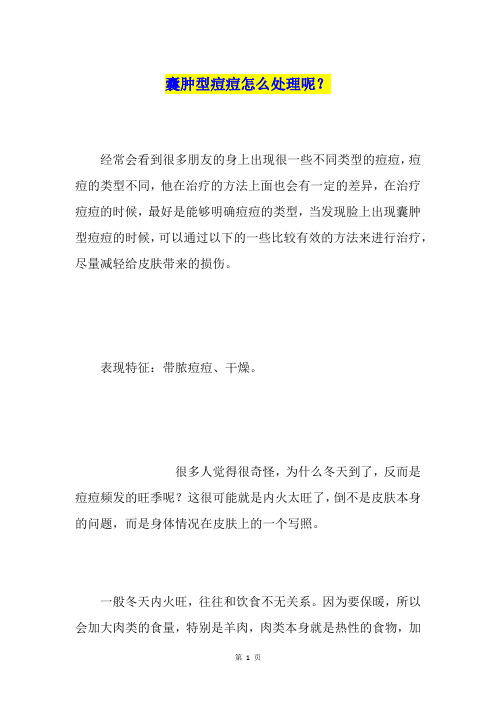 囊肿型痘痘怎么处理呢？

经常会看到很多朋友的身上出现很一些不同类型的痘痘，痘痘的类型不同，他在治疗的方法上面也会有一定的差异，在治疗痘痘的时候，最好是能够明确痘痘的类型，当发现脸上出现囊肿型痘痘的时候，可以通过以下的一些比较有效的方法来进行治疗，尽量减轻给皮肤带来的损伤。

表现特征：带脓痘痘、干燥。

很多人觉得很奇怪，为什么冬天到了，反而是痘痘频发的旺季呢？这很可能就是内火太旺了，倒不是皮肤本身的问题，而是身体情况在皮肤上的一个写照。

一般冬天内火旺，往往和饮食不无关系。因为要保暖，所以会加大肉类的食量，特别是羊肉，肉类本身就是热性的食物，加

第 1 页